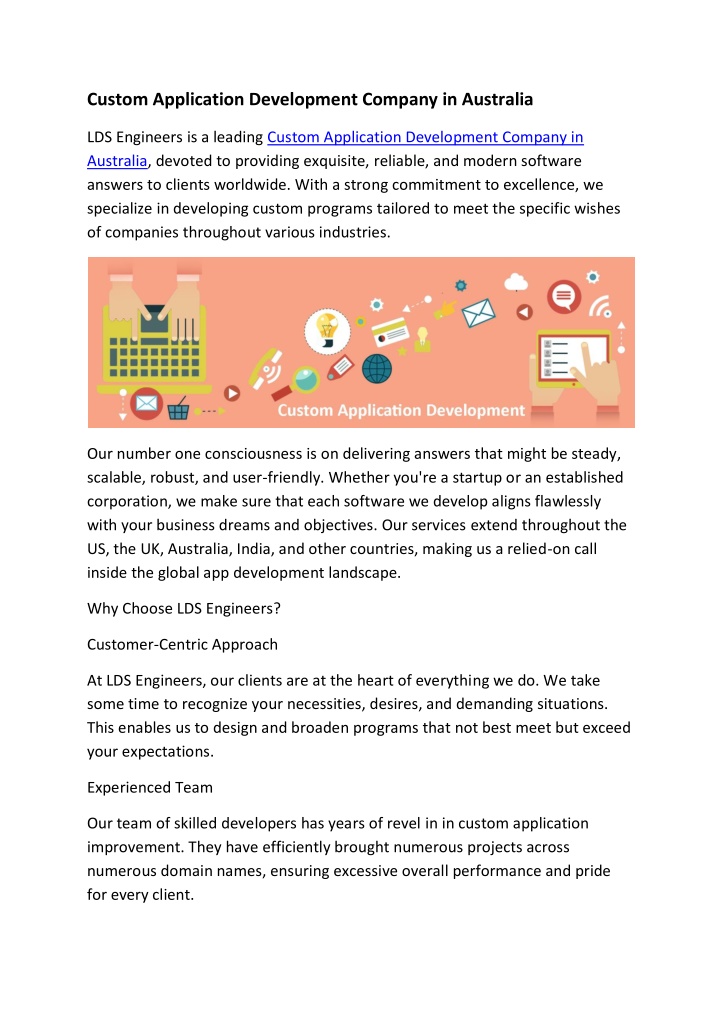 Custom Application Development Company in Australia

LDS Engineers is a leading Custom Application Development Company in Australia, devoted to providing exquisite, reliable, and modern software answers to clients worldwide. With a strong commitment to excellence, we specialize in developing custom programs tailored to meet the specific wishes of companies throughout various industries.

Custom Application Development

Our number one consciousness is on delivering answers that might be steady, scalable, robust, and user-friendly. Whether you're a startup or an established corporation, we make sure that each software we develop aligns flawlessly with your business dreams and objectives. Our services extend throughout the US, the UK, Australia, India, and other countries, making us a relied-on call inside the global app development landscape.

Why Choose LDS Engineers?

Customer-Centric Approach

At LDS Engineers, our clients are at the heart of everything we do. We take some time to recognize your necessities, desires, and demanding situations. This enables us to design and broaden programs that not best meet but exceed your expectations.

Experienced Team

Our team of skilled developers has years of revel in in custom application improvement. They have efficiently brought numerous projects across numerous domain names, ensuring excessive overall performance and pride for every client.